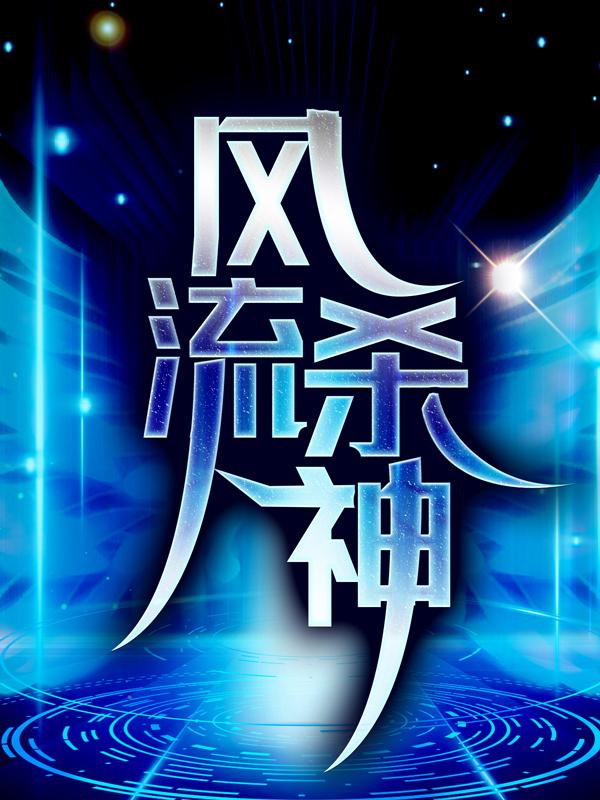 风流杀神